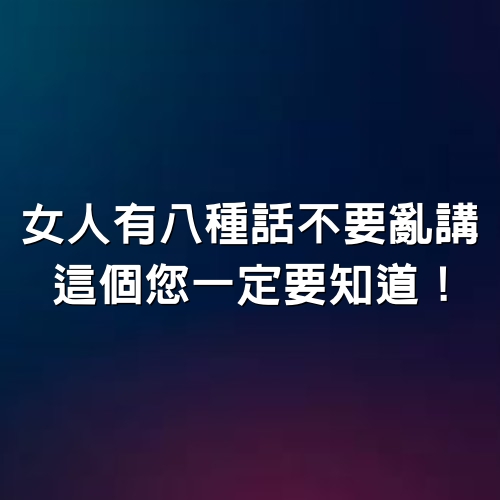 女人有八種話不要亂講
這個您一定要知道！